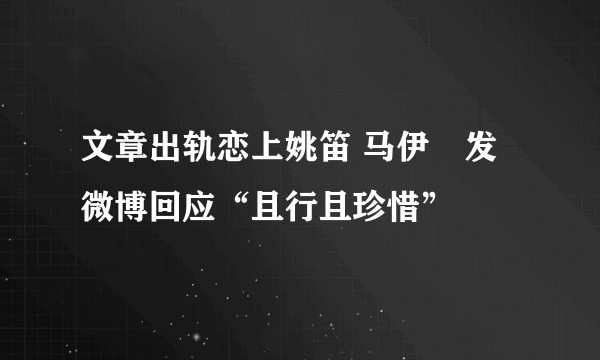 文章出轨恋上姚笛 马伊 发微博回应“且行且珍惜”